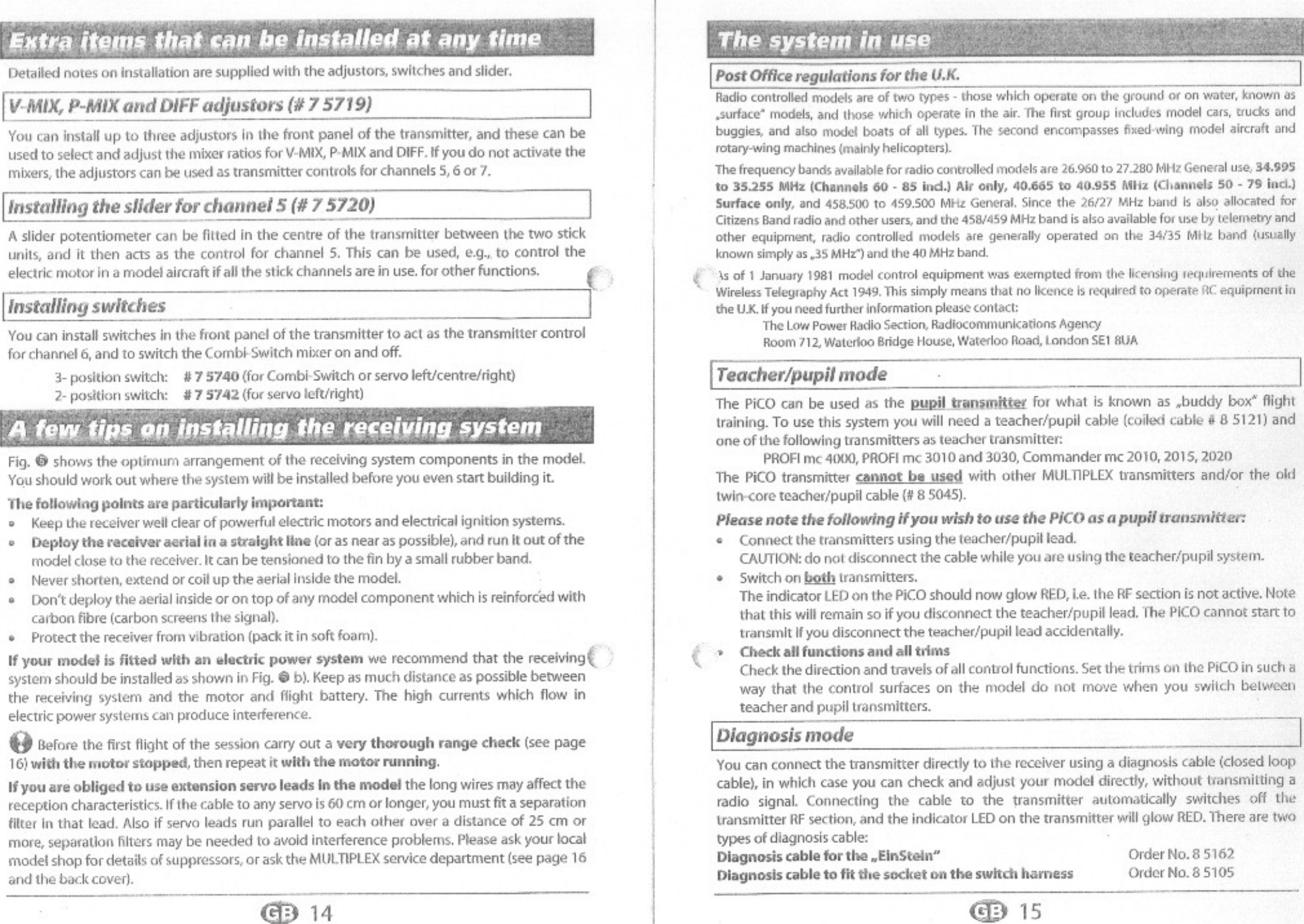 Extra items that can be installed at any time

Detailed notes on installation are supplied with the adjustors, switches and slider.

V-MIX, P-MIX and DIFF adjustors (# 7 5719)

You can install up to three adjustors in the front panel of the transmitter, and these can be used to select and adjust the mixer ratios for V-MIX, P-MIX and DIFF. If you do not activate the mixers, the adjustors can be used as transmitter controls for channels 5, 6 or 7.

Installing the slider for channel 5 (# 7 5720)

A slider potentiometer can be fitted in the centre of the transmitter between the two stick units, and it then acts as the control for channel 5. This can be used, e.g., to control the electric motor in a model aircraft if all the stick channels are in use. for other functions.

Installing switches

You can install switches in the front panel of the transmitter to act as the transmitter control for channel 6, and to switch the Combi-Switch mixer on and off.

3- position switch: # 7 5740 (for Combi-Switch or servo left/centre/right)
2- position switch: # 7 5742 (for servo left/right)

A few tips on installing the receiving system

Fig. ❻ shows the optimum arrangement of the receiving system components in the model. You should work out where the system will be installed before you even start building it.

The following points are particularly important:

• Keep the receiver well clear of powerful electric motors and electrical ignition systems.
• Deploy the receiver aerial in a straight line (or as near as possible), and run it out of the model close to the receiver. It can be tensioned to the fin by a small rubber band.
• Never shorten, extend or coil up the aerial inside the model.
• Don't deploy the aerial inside or on top of any model component which is reinforced with carbon fibre (carbon screens the signal).
• Protect the receiver from vibration (pack it in soft foam).

If your model is fitted with an electric power system we recommend that the receiving system should be installed as shown in Fig. ❻ b). Keep as much distance as possible between the receiving system and the motor and flight battery. The high currents which flow in electric power systems can produce interference.

Before the first flight of the session carry out a very thorough range check (see page 16) with the motor stopped, then repeat it with the motor running.

If you are obliged to use extension servo leads in the model the long wires may affect the reception characteristics. If the cable to any servo is 60 cm or longer, you must fit a separation filter in that lead. Also if servo leads run parallel to each other over a distance of 25 cm or more, separation filters may be needed to avoid interference problems. Please ask your local model shop for details of suppressors, or ask the MULTIPLEX service department (see page 16 and the back cover).

GB 14

The system in use

Post Office regulations for the U.K.

Radio controlled models are of two types - those which operate on the ground or on water, known as „surface" models, and those which operate in the air. The first group includes model cars, trucks and buggies, and also model boats of all types. The second encompasses fixed-wing model aircraft and rotary-wing machines (mainly helicopters).

The frequency bands available for radio controlled models are 26.960 to 27.280 MHz General use, 34.995 to 35.255 MHz (Channels 60 - 85 incl.) Air only, 40.665 to 40.955 MHz (Channels 50 - 79 incl.) Surface only, and 458.500 to 459.500 MHz General. Since the 26/27 MHz band is also allocated for Citizens Band radio and other users, and the 458/459 MHz band is also available for use by telemetry and other equipment, radio controlled models are generally operated on the 34/35 MHz band (usually known simply as „35 MHz") and the 40 MHz band.

As of 1 January 1981 model control equipment was exempted from the licensing requirements of the Wireless Telegraphy Act 1949. This simply means that no licence is required to operate RC equipment in the U.K. If you need further information please contact:
The Low Power Radio Section, Radiocommunications Agency
Room 712, Waterloo Bridge House, Waterloo Road, London SE1 8UA

Teacher/pupil mode

The PiCO can be used as the pupil transmitter for what is known as „buddy box" flight training. To use this system you will need a teacher/pupil cable (coiled cable # 8 5121) and one of the following transmitters as teacher transmitter:
PROFI mc 4000, PROFI mc 3010 and 3030, Commander mc 2010, 2015, 2020
The PiCO transmitter cannot be used with other MULTIPLEX transmitters and/or the old twin-core teacher/pupil cable (# 8 5045).

Please note the following if you wish to use the PiCO as a pupil transmitter:

• Connect the transmitters using the teacher/pupil lead.
CAUTION: do not disconnect the cable while you are using the teacher/pupil system.
• Switch on both transmitters.
The indicator LED on the PiCO should now glow RED, i.e. the RF section is not active. Note that this will remain so if you disconnect the teacher/pupil lead. The PiCO cannot start to transmit if you disconnect the teacher/pupil lead accidentally.
• Check all functions and all trims
Check the direction and travels of all control functions. Set the trims on the PiCO in such a way that the control surfaces on the model do not move when you switch between teacher and pupil transmitters.

Diagnosis mode

You can connect the transmitter directly to the receiver using a diagnosis cable (closed loop cable), in which case you can check and adjust your model directly, without transmitting a radio signal. Connecting the cable to the transmitter automatically switches off the transmitter RF section, and the indicator LED on the transmitter will glow RED. There are two types of diagnosis cable:
Diagnosis cable for the „EinStein" Order No. 8 5162
Diagnosis cable to fit the socket on the switch harness Order No. 8 5105

GB 15